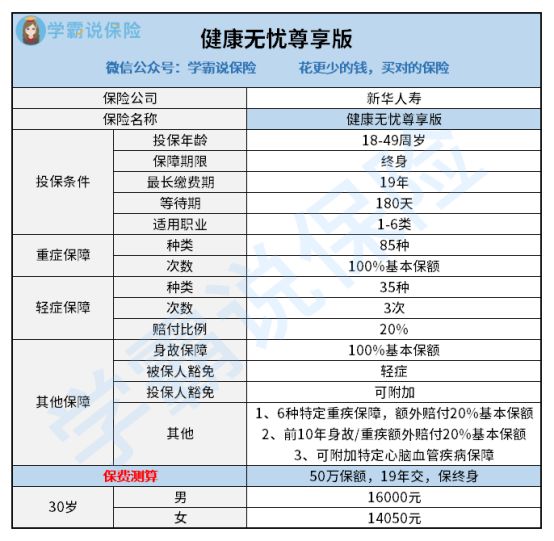 学霸说保险

健康无忧尊享版

微信公众号：学霸说保险　　花更少的钱，买对的保险

| 保险公司 | | 新华人寿 |
|---|---|---|
| 保险名称 | | 健康无忧尊享版 |
| 投保条件 | 投保年龄 | 18-49周岁 |
| | 保障期限 | 终身 |
| | 最长缴费期 | 19年 |
| | 等待期 | 180天 |
| | 适用职业 | 1-6类 |
| 重症保障 | 种类 | 85种 |
| | 次数 | 100%基本保额 |
| 轻症保障 | 种类 | 35种 |
| | 次数 | 3次 |
| | 赔付比例 | 20% |
| 其他保障 | 身故保障 | 100%基本保额 |
| | 被保人豁免 | 轻症 |
| | 投保人豁免 | 可附加 |
| | 其他 | 1、6种特定重疾保障，额外赔付20%基本保额 2、前10年身故/重疾额外赔付20%基本保额 3、可附加特定心脑血管疾病保障 |
| 保费测算 | | 50万保额，19年交，保终身 |
| 30岁 | 男 | 16000元 |
| | 女 | 14050元 |

学霸说保险